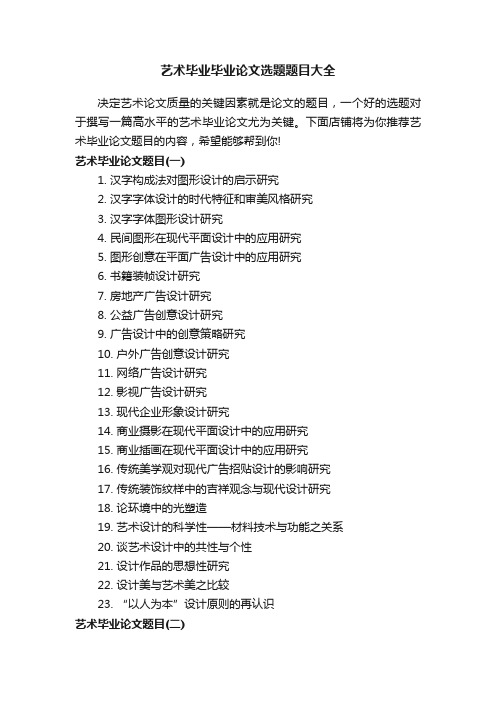 艺术毕业毕业论文选题题目大全

决定艺术论文质量的关键因素就是论文的题目，一个好的选题对于撰写一篇高水平的艺术毕业论文尤为关键。下面店铺将为你推荐艺术毕业论文题目的内容，希望能够帮到你!

艺术毕业论文题目(一)

1. 汉字构成法对图形设计的启示研究
2. 汉字字体设计的时代特征和审美风格研究
3. 汉字字体图形设计研究
4. 民间图形在现代平面设计中的应用研究
5. 图形创意在平面广告设计中的应用研究
6. 书籍装帧设计研究
7. 房地产广告设计研究
8. 公益广告创意设计研究
9. 广告设计中的创意策略研究
10. 户外广告创意设计研究
11. 网络广告设计研究
12. 影视广告设计研究
13. 现代企业形象设计研究
14. 商业摄影在现代平面设计中的应用研究
15. 商业插画在现代平面设计中的应用研究
16. 传统美学观对现代广告招贴设计的影响研究
17. 传统装饰纹样中的吉祥观念与现代设计研究
18. 论环境中的光塑造
19. 艺术设计的科学性——材料技术与功能之关系
20. 谈艺术设计中的共性与个性
21. 设计作品的思想性研究
22. 设计美与艺术美之比较
23. “以人为本”设计原则的再认识

艺术毕业论文题目(二)